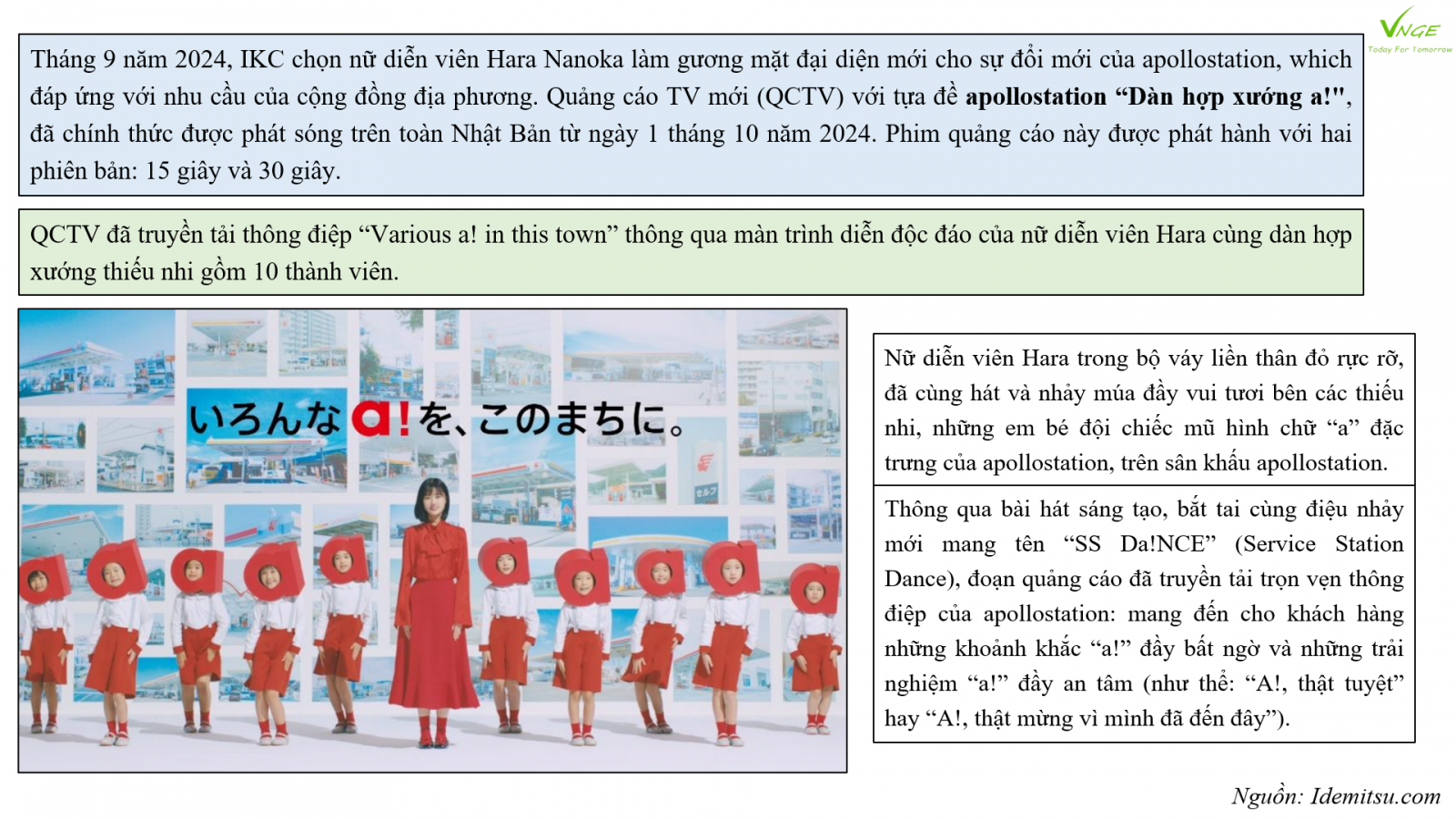 VNGE
Today For Tomorrow

Tháng 9 năm 2024, IKC chọn nữ diễn viên Hara Nanoka làm gương mặt đại diện mới cho sự đổi mới của apollostation, which đáp ứng với nhu cầu của cộng đồng địa phương. Quảng cáo TV mới (QCTV) với tựa đề apollostation "Dàn hợp xướng a!", đã chính thức được phát sóng trên toàn Nhật Bản từ ngày 1 tháng 10 năm 2024. Phim quảng cáo này được phát hành với hai phiên bản: 15 giây và 30 giây.

QCTV đã truyền tải thông điệp "Various a! in this town" thông qua màn trình diễn độc đáo của nữ diễn viên Hara cùng dàn hợp xướng thiếu nhi gồm 10 thành viên.

いろんなa!を、このまちに。

Nữ diễn viên Hara trong bộ váy liền thân đỏ rực rỡ, đã cùng hát và nhảy múa đầy vui tươi bên các thiếu nhi, những em bé đội chiếc mũ hình chữ "a" đặc trưng của apollostation, trên sân khấu apollostation.

Thông qua bài hát sáng tạo, bắt tai cùng điệu nhảy mới mang tên "SS Da!NCE" (Service Station Dance), đoạn quảng cáo đã truyền tải trọn vẹn thông điệp của apollostation: mang đến cho khách hàng những khoảnh khắc "a!" đầy bất ngờ và những trải nghiệm "a!" đầy an tâm (như thể: "A!, thật tuyệt" hay "A!, thật mừng vì mình đã đến đây").

Nguồn: Idemitsu.com